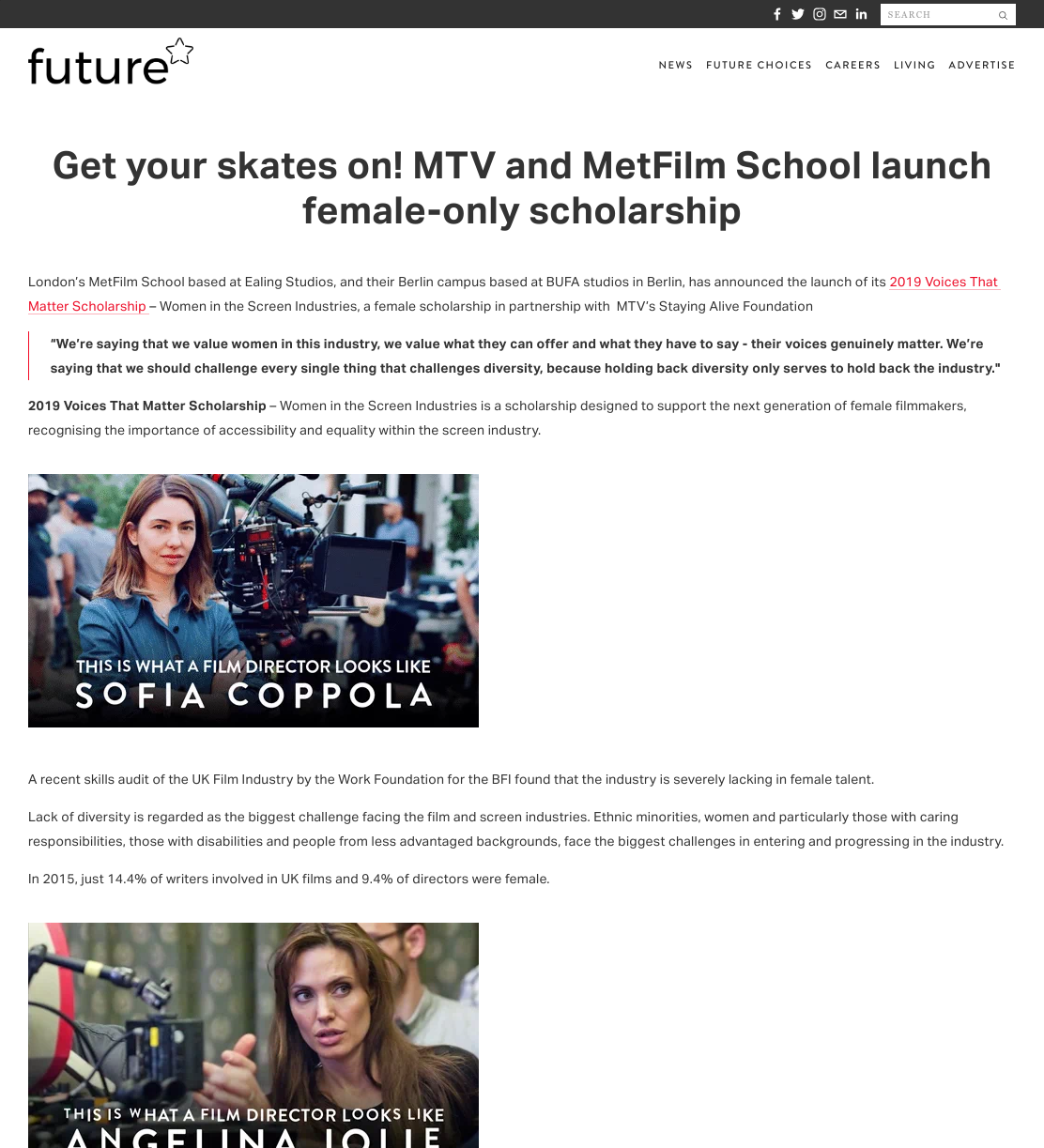 SEARCH

future

NEWS FUTURE CHOICES CAREERS LIVING ADVERTISE

Get your skates on! MTV and MetFilm School launch female-only scholarship

London's MetFilm School based at Ealing Studios, and their Berlin campus based at BUFA studios in Berlin, has announced the launch of its 2019 Voices That Matter Scholarship – Women in the Screen Industries, a female scholarship in partnership with MTV's Staying Alive Foundation

"We're saying that we value women in this industry, we value what they can offer and what they have to say - their voices genuinely matter. We're saying that we should challenge every single thing that challenges diversity, because holding back diversity only serves to hold back the industry."

2019 Voices That Matter Scholarship – Women in the Screen Industries is a scholarship designed to support the next generation of female filmmakers, recognising the importance of accessibility and equality within the screen industry.

THIS IS WHAT A FILM DIRECTOR LOOKS LIKE
SOFIA COPPOLA

A recent skills audit of the UK Film Industry by the Work Foundation for the BFI found that the industry is severely lacking in female talent.

Lack of diversity is regarded as the biggest challenge facing the film and screen industries. Ethnic minorities, women and particularly those with caring responsibilities, those with disabilities and people from less advantaged backgrounds, face the biggest challenges in entering and progressing in the industry.

In 2015, just 14.4% of writers involved in UK films and 9.4% of directors were female.

THIS IS WHAT A FILM DIRECTOR LOOKS LIKE
ANGELINA JOLIE